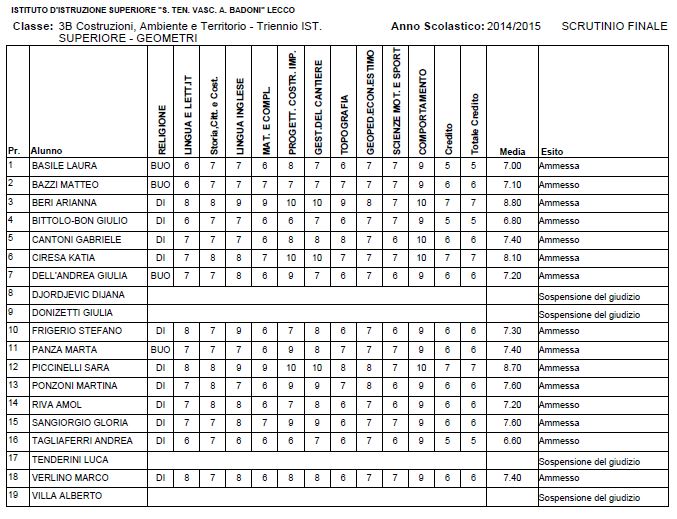 ISTITUTO D'ISTRUZIONE SUPERIORE "S. TEN. VASC. A. BADONI" LECCO

Classe: 3B Costruzioni, Ambiente e Territorio - Triennio IST. SUPERIORE - GEOMETRI

Anno Scolastico: 2014/2015 SCRUTINIO FINALE

| Pr. | Alunno | RELIGIONE | LINGUA E LETT.IT | Storia,Citt. e Cost. | LINGUA INGLESE | MAT. E COMPL. | PROGETT. COSTR. IMP. | GEST.DEL CANTIERE | TOPOGRAFIA | GEOPED.ECON.ESTIMO | SCIENZE MOT. E SPORT | COMPORTAMENTO | Credito | Totale Credito | Media | Esito |
|---|---|---|---|---|---|---|---|---|---|---|---|---|---|---|---|---|
| 1 | BASILE LAURA | BUO | 6 | 7 | 7 | 6 | 8 | 7 | 6 | 7 | 7 | 9 | 5 | 5 | 7.00 | Ammessa |
| 2 | BAZZI MATTEO | BUO | 6 | 7 | 7 | 7 | 7 | 7 | 7 | 7 | 7 | 9 | 6 | 6 | 7.10 | Ammesso |
| 3 | BERI ARIANNA | DI | 8 | 8 | 9 | 9 | 10 | 10 | 9 | 8 | 7 | 10 | 7 | 7 | 8.80 | Ammessa |
| 4 | BITTOLO-BON GIULIO | DI | 6 | 7 | 7 | 6 | 6 | 7 | 6 | 7 | 7 | 9 | 5 | 5 | 6.80 | Ammesso |
| 5 | CANTONI GABRIELE | DI | 7 | 7 | 7 | 6 | 8 | 8 | 8 | 7 | 6 | 10 | 6 | 6 | 7.40 | Ammesso |
| 6 | CIRESA KATIA | DI | 7 | 8 | 8 | 7 | 10 | 10 | 7 | 7 | 7 | 10 | 7 | 7 | 8.10 | Ammessa |
| 7 | DELL'ANDREA GIULIA | BUO | 7 | 7 | 8 | 6 | 9 | 7 | 6 | 7 | 6 | 9 | 6 | 6 | 7.20 | Ammessa |
| 8 | DJORDJEVIC DIJANA | | | | | | | | | | | | | | | Sospensione del giudizio |
| 9 | DONIZETTI GIULIA | | | | | | | | | | | | | | | Sospensione del giudizio |
| 10 | FRIGERIO STEFANO | DI | 8 | 7 | 9 | 6 | 7 | 8 | 6 | 7 | 6 | 9 | 6 | 6 | 7.30 | Ammesso |
| 11 | PANZA MARTA | BUO | 7 | 7 | 7 | 6 | 9 | 8 | 7 | 7 | 7 | 9 | 6 | 6 | 7.40 | Ammessa |
| 12 | PICCINELLI SARA | DI | 8 | 8 | 9 | 9 | 10 | 10 | 8 | 8 | 7 | 10 | 7 | 7 | 8.70 | Ammessa |
| 13 | PONZONI MARTINA | DI | 7 | 8 | 7 | 6 | 9 | 9 | 7 | 8 | 6 | 9 | 6 | 6 | 7.60 | Ammessa |
| 14 | RIVA AMOL | DI | 7 | 8 | 8 | 6 | 7 | 8 | 6 | 7 | 6 | 9 | 6 | 6 | 7.20 | Ammesso |
| 15 | SANGIORGIO GLORIA | DI | 7 | 7 | 8 | 7 | 9 | 9 | 6 | 7 | 7 | 9 | 6 | 6 | 7.60 | Ammessa |
| 16 | TAGLIAFERRI ANDREA | DI | 6 | 7 | 6 | 6 | 6 | 7 | 6 | 7 | 6 | 9 | 5 | 5 | 6.60 | Ammesso |
| 17 | TENDERINI LUCA | | | | | | | | | | | | | | | Sospensione del giudizio |
| 18 | VERLINO MARCO | DI | 8 | 7 | 8 | 6 | 8 | 8 | 6 | 7 | 7 | 9 | 6 | 6 | 7.40 | Ammesso |
| 19 | VILLA ALBERTO | | | | | | | | | | | | | | | Sospensione del giudizio |